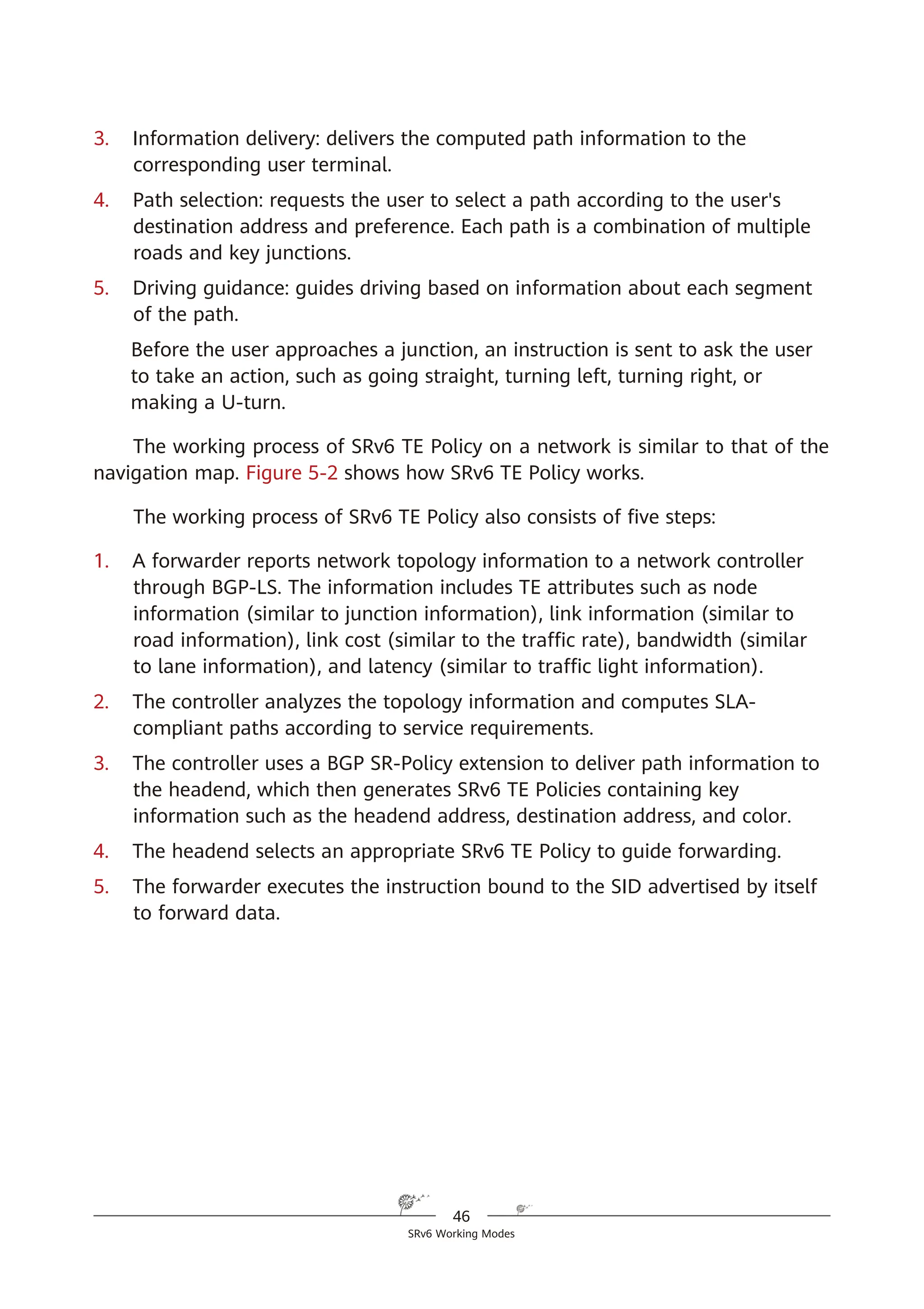 3. Information delivery: delivers the computed path information to the corresponding user terminal.

4. Path selection: requests the user to select a path according to the user's destination address and preference. Each path is a combination of multiple roads and key junctions.

5. Driving guidance: guides driving based on information about each segment of the path.

Before the user approaches a junction, an instruction is sent to ask the user to take an action, such as going straight, turning left, turning right, or making a U-turn.

The working process of SRv6 TE Policy on a network is similar to that of the navigation map. Figure 5-2 shows how SRv6 TE Policy works.

The working process of SRv6 TE Policy also consists of five steps:

1. A forwarder reports network topology information to a network controller through BGP-LS. The information includes TE attributes such as node information (similar to junction information), link information (similar to road information), link cost (similar to the traffic rate), bandwidth (similar to lane information), and latency (similar to traffic light information).

2. The controller analyzes the topology information and computes SLA-compliant paths according to service requirements.

3. The controller uses a BGP SR-Policy extension to deliver path information to the headend, which then generates SRv6 TE Policies containing key information such as the headend address, destination address, and color.

4. The headend selects an appropriate SRv6 TE Policy to guide forwarding.

5. The forwarder executes the instruction bound to the SID advertised by itself to forward data.

46

SRv6 Working Modes